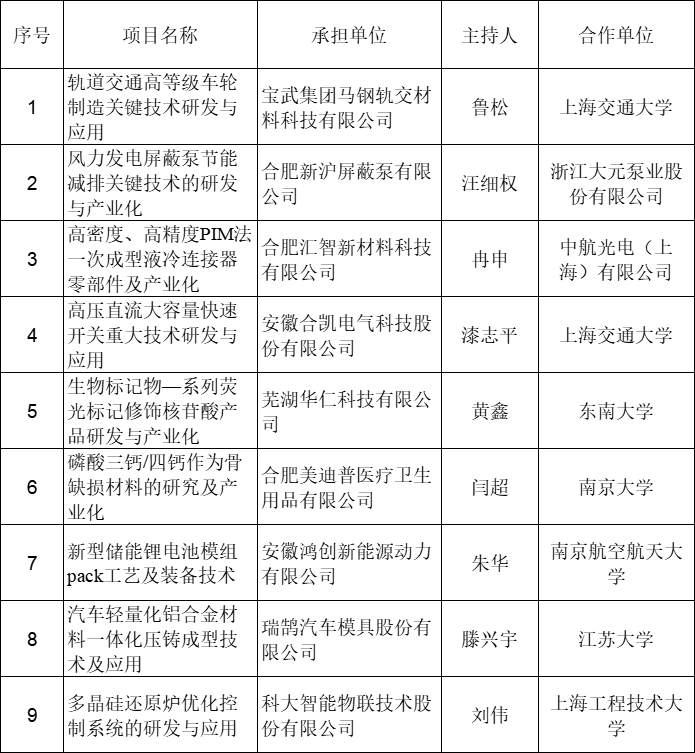 | 序号 | 项目名称 | 承担单位 | 主持人 | 合作单位 |
|---|---|---|---|---|
| 1 | 轨道交通高等级车轮制造关键技术研发与应用 | 宝武集团马钢轨交材料科技有限公司 | 鲁松 | 上海交通大学 |
| 2 | 风力发电屏蔽泵节能减排关键技术的研发与产业化 | 合肥新沪屏蔽泵有限公司 | 汪细权 | 浙江大元泵业股份有限公司 |
| 3 | 高密度、高精度PIM法一次成型液冷连接器零部件及产业化 | 合肥汇智新材料科技有限公司 | 冉申 | 中航光电（上海）有限公司 |
| 4 | 高压直流大容量快速开关重大技术研发与应用 | 安徽合凯电气科技股份有限公司 | 漆志平 | 上海交通大学 |
| 5 | 生物标记物—系列荧光标记修饰核苷酸产品研发与产业化 | 芜湖华仁科技有限公司 | 黄鑫 | 东南大学 |
| 6 | 磷酸三钙/四钙作为骨缺损材料的研究及产业化 | 合肥美迪普医疗卫生用品有限公司 | 闫超 | 南京大学 |
| 7 | 新型储能锂电池模组pack工艺及装备技术 | 安徽鸿创新能源动力有限公司 | 朱华 | 南京航空航天大学 |
| 8 | 汽车轻量化铝合金材料一体化压铸成型技术及应用 | 瑞鹄汽车模具股份有限公司 | 滕兴宇 | 江苏大学 |
| 9 | 多晶硅还原炉优化控制系统的研发与应用 | 科大智能物联技术股份有限公司 | 刘伟 | 上海工程技术大学 |